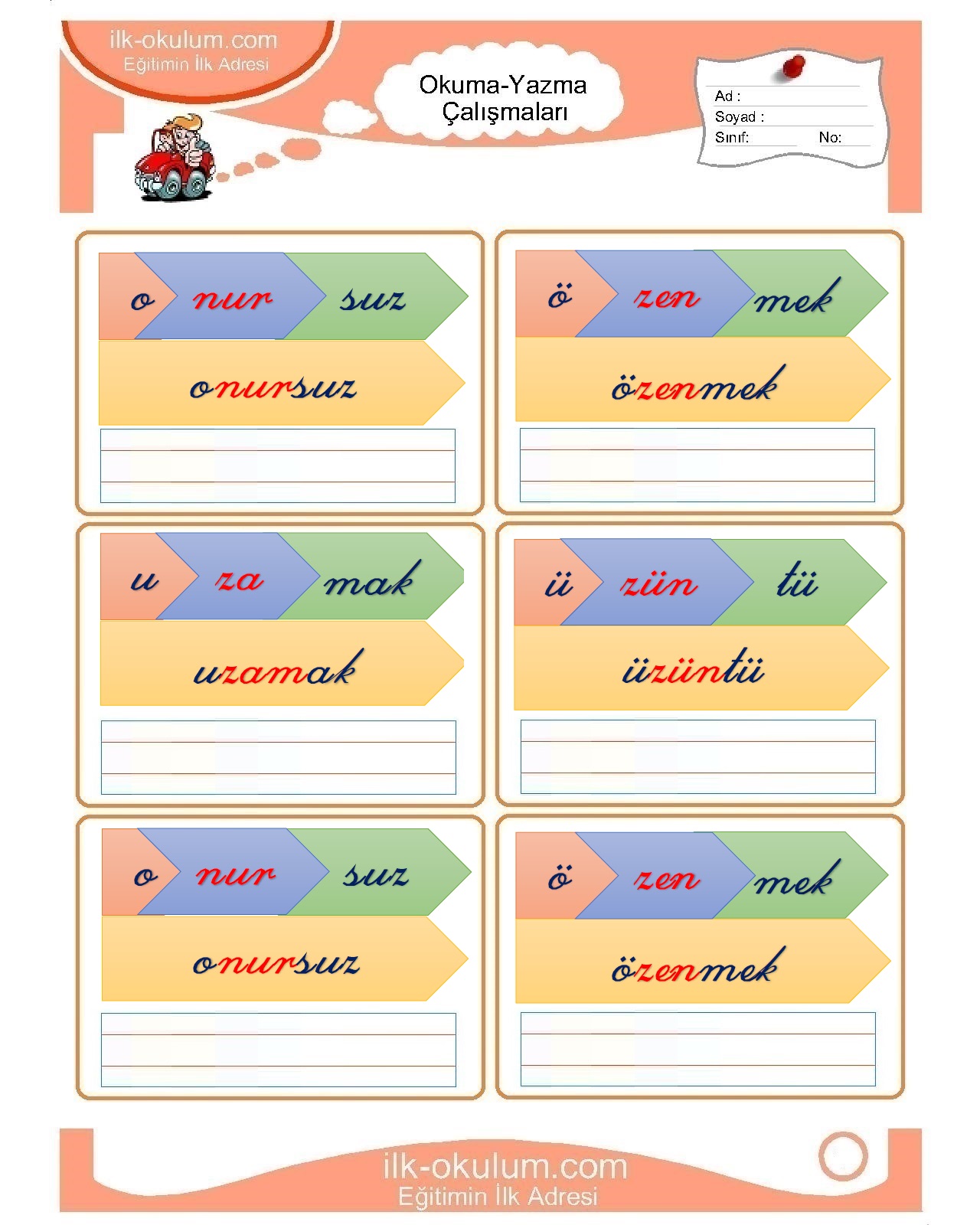 ilk-okulum.com
Eğitimin İlk Adresi

Okuma-Yazma Çalışmaları

Ad :
Soyad :
Sınıf: No:

o nur suz
onursuz

ö zen mek
özenmek

u za mak
uzamak

ü zün tü
üzüntü

o nur suz
onursuz

ö zen mek
özenmek

ilk-okulum.com
Eğitimin İlk Adresi